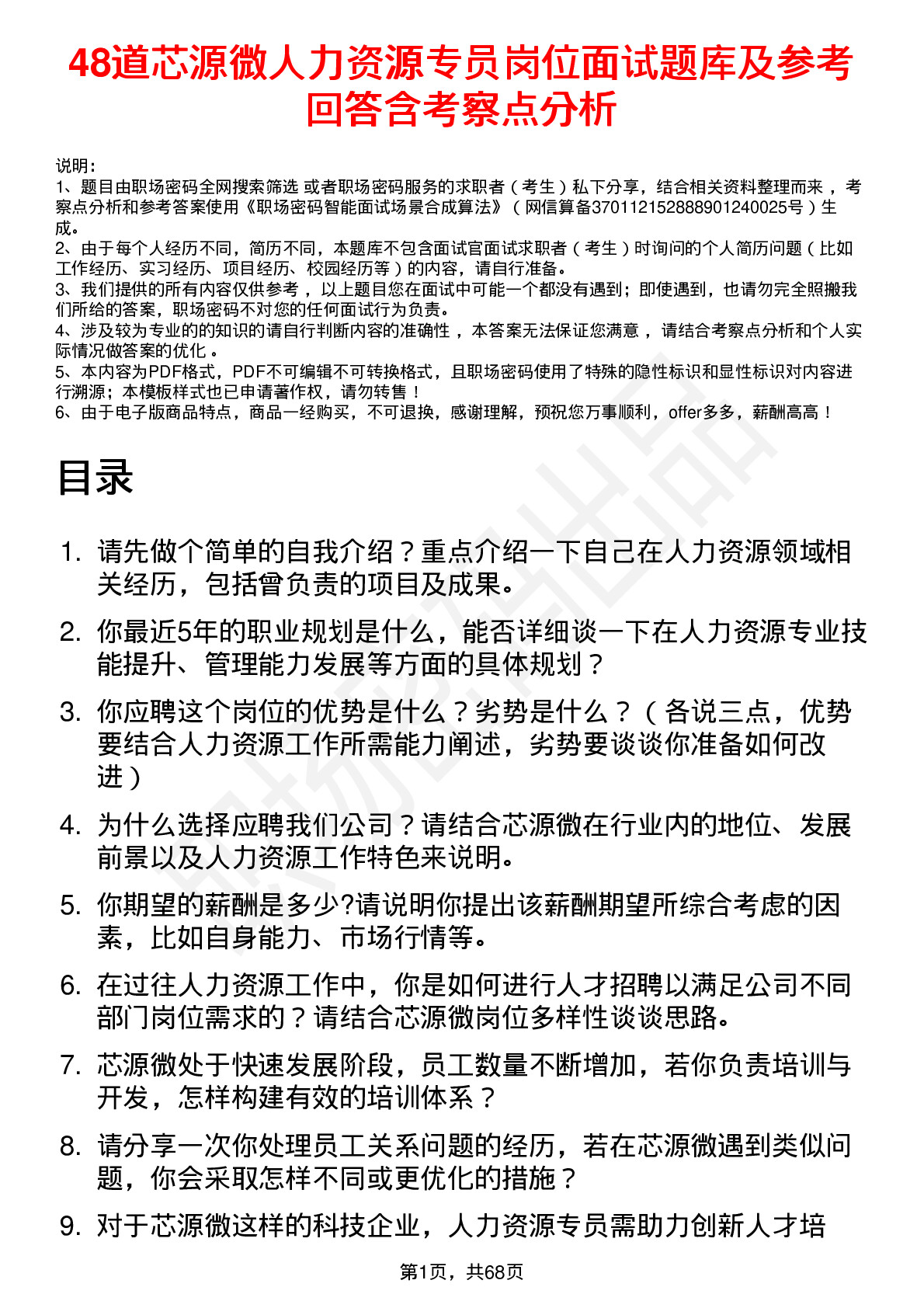 48道芯源微人力资源专员岗位面试题库及参考回答含考察点分析

说明：
1、题目由职场密码全网搜索筛选 或者职场密码服务的求职者（考生）私下分享，结合相关资料整理而来，考察点分析和参考答案使用《职场密码智能面试场景合成算法》（网信算备370112152888901240025号）生成。
2、由于每个人经历不同，简历不同，本题库不包含面试官面试求职者（考生）时询问的个人简历问题（比如工作经历、实习经历、项目经历、校园经历等）的内容，请自行准备。
3、我们提供的所有内容仅供参考，以上题目您在面试中可能一个都没有遇到；即使遇到，也请勿完全照搬我们所给的答案，职场密码不对您的任何面试行为负责。
4、涉及较为专业的的知识的请自行判断内容的准确性，本答案无法保证您满意，请结合考察点分析和个人实际情况做答案的优化。
5、本内容为PDF格式，PDF不可编辑不可转换格式，且职场密码使用了特殊的隐性标识和显性标识对内容进行溯源；本模板样式也已申请著作权，请勿转售！
6、由于电子版商品特点，商品一经购买，不可退换，感谢理解，预祝您万事顺利，offer多多，薪酬高高！

目录

1. 请先做个简单的自我介绍？重点介绍一下自己在人力资源领域相关经历，包括曾负责的项目及成果。
2. 你最近5年的职业规划是什么，能否详细谈一下在人力资源专业技能提升、管理能力发展等方面的具体规划？
3. 你应聘这个岗位的优势是什么？劣势是什么？（各说三点，优势要结合人力资源工作所需能力阐述，劣势要谈谈你准备如何改进）
4. 为什么选择应聘我们公司？请结合芯源微在行业内的地位、发展前景以及人力资源工作特色来说明。
5. 你期望的薪酬是多少?请说明你提出该薪酬期望所综合考虑的因素，比如自身能力、市场行情等。
6. 在过往人力资源工作中，你是如何进行人才招聘以满足公司不同部门岗位需求的？请结合芯源微岗位多样性谈谈思路。
7. 芯源微处于快速发展阶段，员工数量不断增加，若你负责培训与开发，怎样构建有效的培训体系？
8. 请分享一次你处理员工关系问题的经历，若在芯源微遇到类似问题，你会采取怎样不同或更优化的措施？
9. 对于芯源微这样的科技企业，人力资源专员需助力创新人才培

第1页，共68页